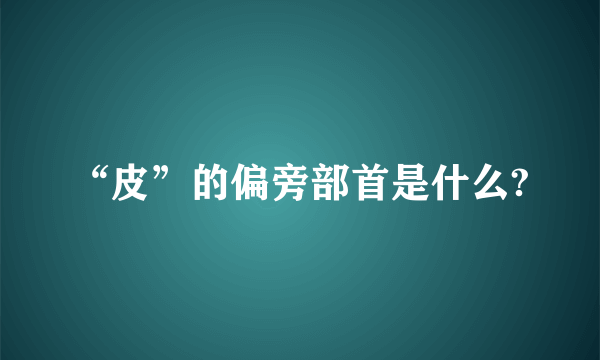 “皮”的偏旁部首是什么?